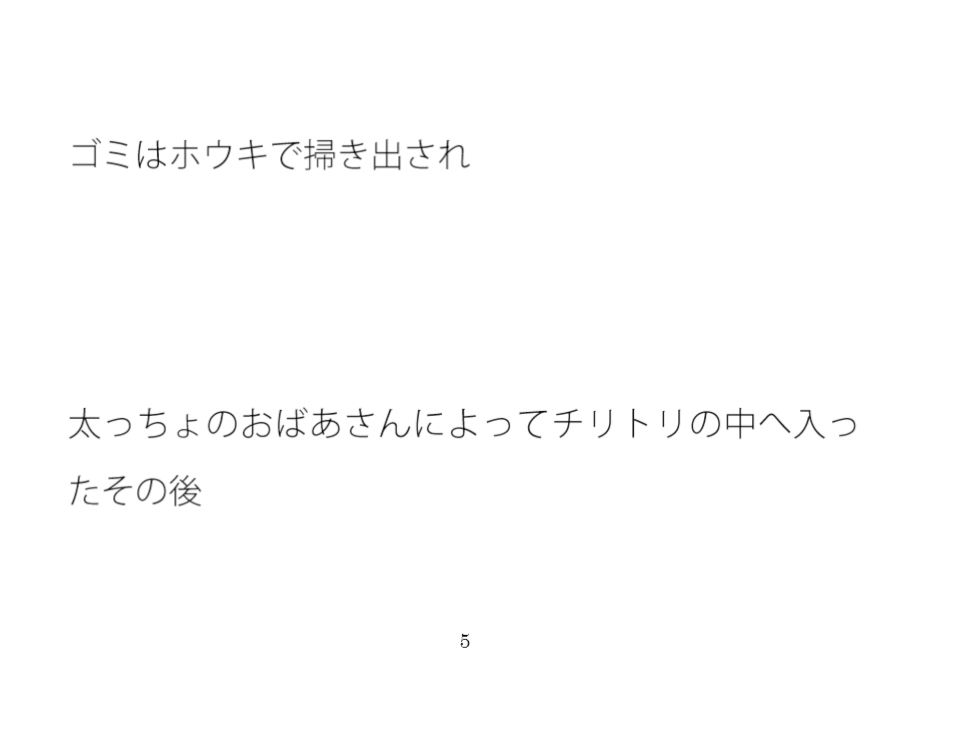 ゴミはホウキで掃き出され

太っちょのおばあさんによってチリトリの中へ入ったその後

5